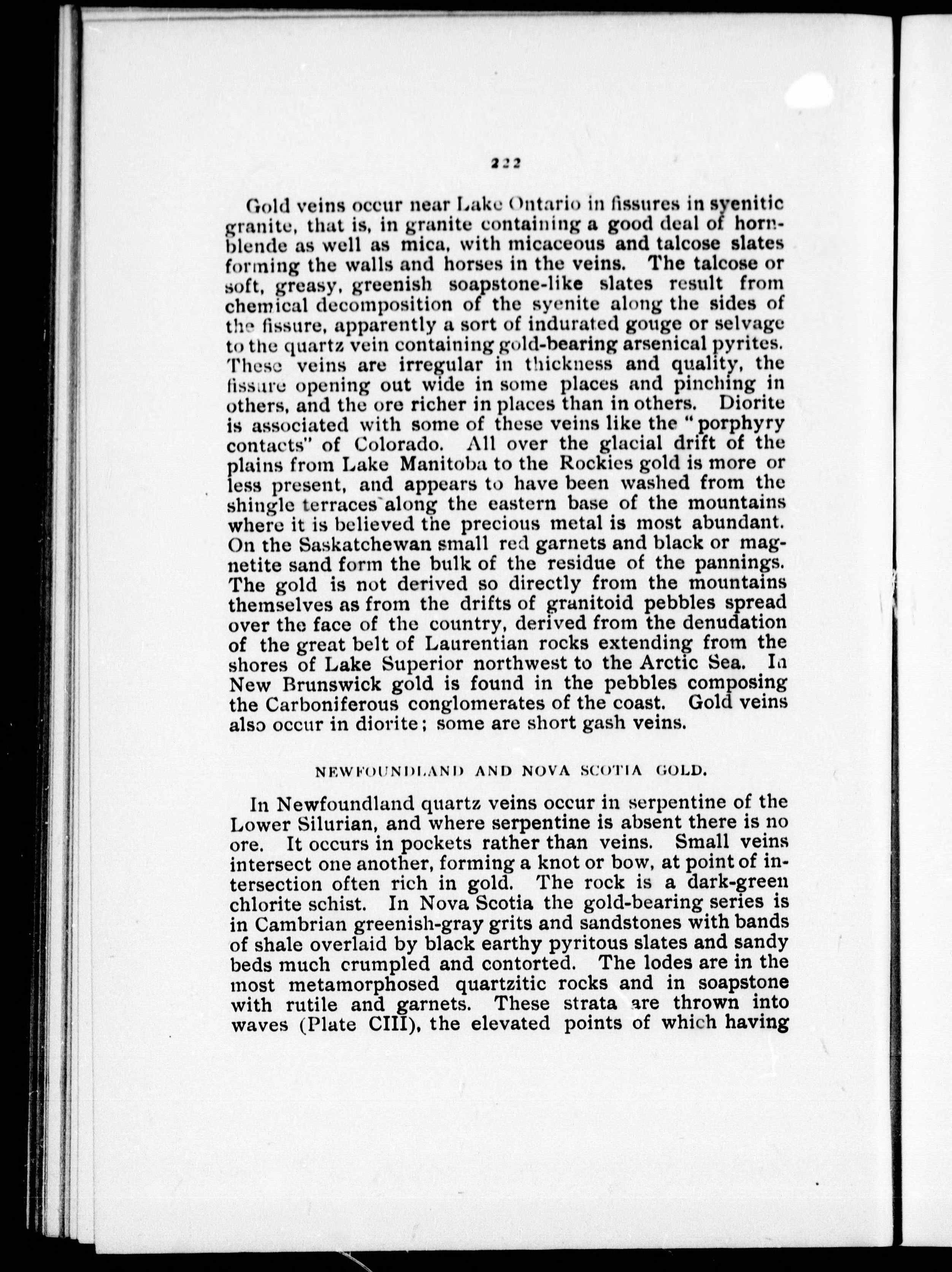 222

Gold veins occur near Lake Ontario in fissures in syenitic granite, that is, in granite containing a good deal of hornblende as well as mica, with micaceous and talcose slates forming the walls and horses in the veins. The talcose or soft, greasy, greenish soapstone-like slates result from chemical decomposition of the syenite along the sides of the fissure, apparently a sort of indurated gouge or selvage to the quartz vein containing gold-bearing arsenical pyrites. These veins are irregular in thickness and quality, the fissure opening out wide in some places and pinching in others, and the ore richer in places than in others. Diorite is associated with some of these veins like the "porphyry contacts" of Colorado. All over the glacial drift of the plains from Lake Manitoba to the Rockies gold is more or less present, and appears to have been washed from the shingle terraces along the eastern base of the mountains where it is believed the precious metal is most abundant. On the Saskatchewan small red garnets and black or magnetite sand form the bulk of the residue of the pannings. The gold is not derived so directly from the mountains themselves as from the drifts of granitoid pebbles spread over the face of the country, derived from the denudation of the great belt of Laurentian rocks extending from the shores of Lake Superior northwest to the Arctic Sea. In New Brunswick gold is found in the pebbles composing the Carboniferous conglomerates of the coast. Gold veins also occur in diorite; some are short gash veins.

NEWFOUNDLAND AND NOVA SCOTIA GOLD.

In Newfoundland quartz veins occur in serpentine of the Lower Silurian, and where serpentine is absent there is no ore. It occurs in pockets rather than veins. Small veins intersect one another, forming a knot or bow, at point of intersection often rich in gold. The rock is a dark-green chlorite schist. In Nova Scotia the gold-bearing series is in Cambrian greenish-gray grits and sandstones with bands of shale overlaid by black earthy pyritous slates and sandy beds much crumpled and contorted. The lodes are in the most metamorphosed quartzitic rocks and in soapstone with rutile and garnets. These strata are thrown into waves (Plate CIII), the elevated points of which having